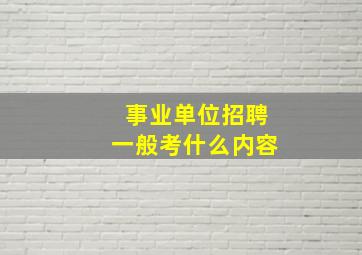 事业单位招聘
一般考什么内容